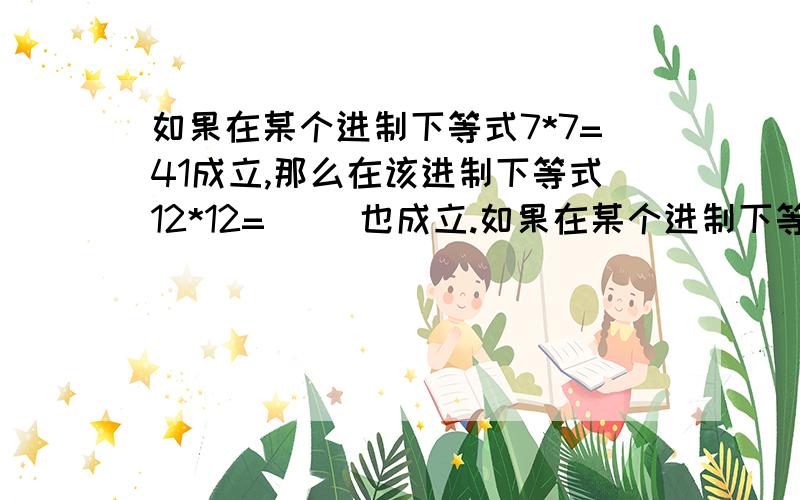 如果在某个进制下等式7*7=41成立,那么在该进制下等式12*12=( )也成立.如果在某个进制下等